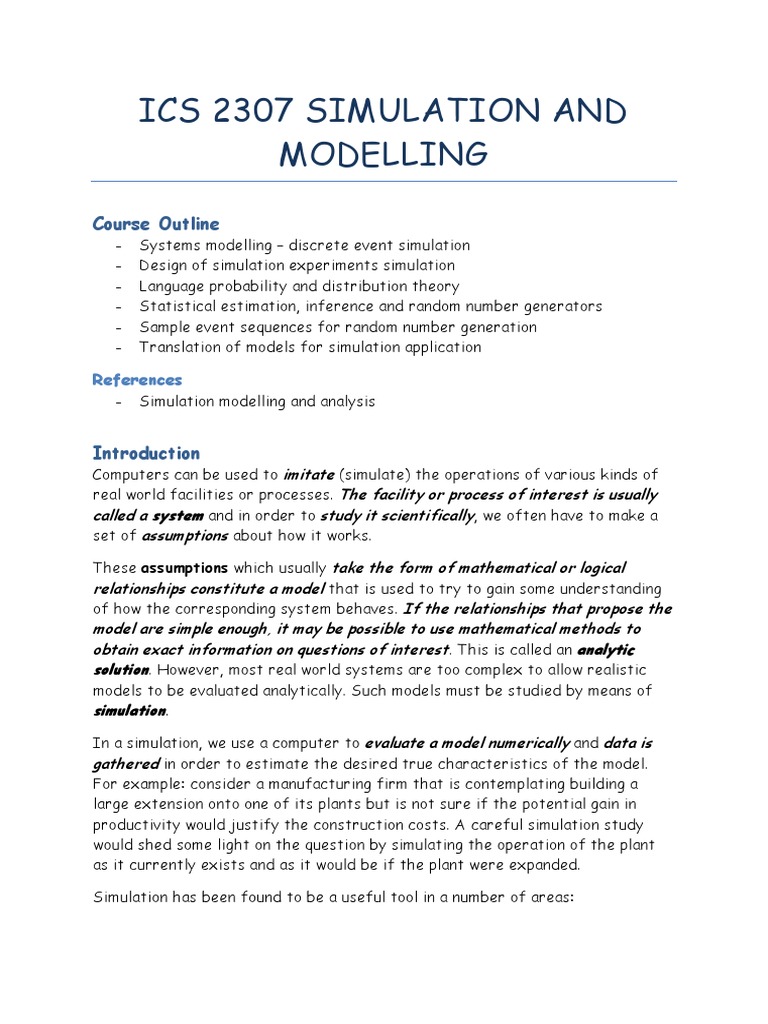 ICS 2307 SIMULATION AND MODELLING

Course Outline

- Systems modelling – discrete event simulation
- Design of simulation experiments simulation
- Language probability and distribution theory
- Statistical estimation, inference and random number generators
- Sample event sequences for random number generation
- Translation of models for simulation application

References

- Simulation modelling and analysis

Introduction

Computers can be used to imitate (simulate) the operations of various kinds of real world facilities or processes. The facility or process of interest is usually called a system and in order to study it scientifically, we often have to make a set of assumptions about how it works.

These assumptions which usually take the form of mathematical or logical relationships constitute a model that is used to try to gain some understanding of how the corresponding system behaves. If the relationships that propose the model are simple enough, it may be possible to use mathematical methods to obtain exact information on questions of interest. This is called an analytic solution. However, most real world systems are too complex to allow realistic models to be evaluated analytically. Such models must be studied by means of simulation.

In a simulation, we use a computer to evaluate a model numerically and data is gathered in order to estimate the desired true characteristics of the model. For example: consider a manufacturing firm that is contemplating building a large extension onto one of its plants but is not sure if the potential gain in productivity would justify the construction costs. A careful simulation study would shed some light on the question by simulating the operation of the plant as it currently exists and as it would be if the plant were expanded.

Simulation has been found to be a useful tool in a number of areas: